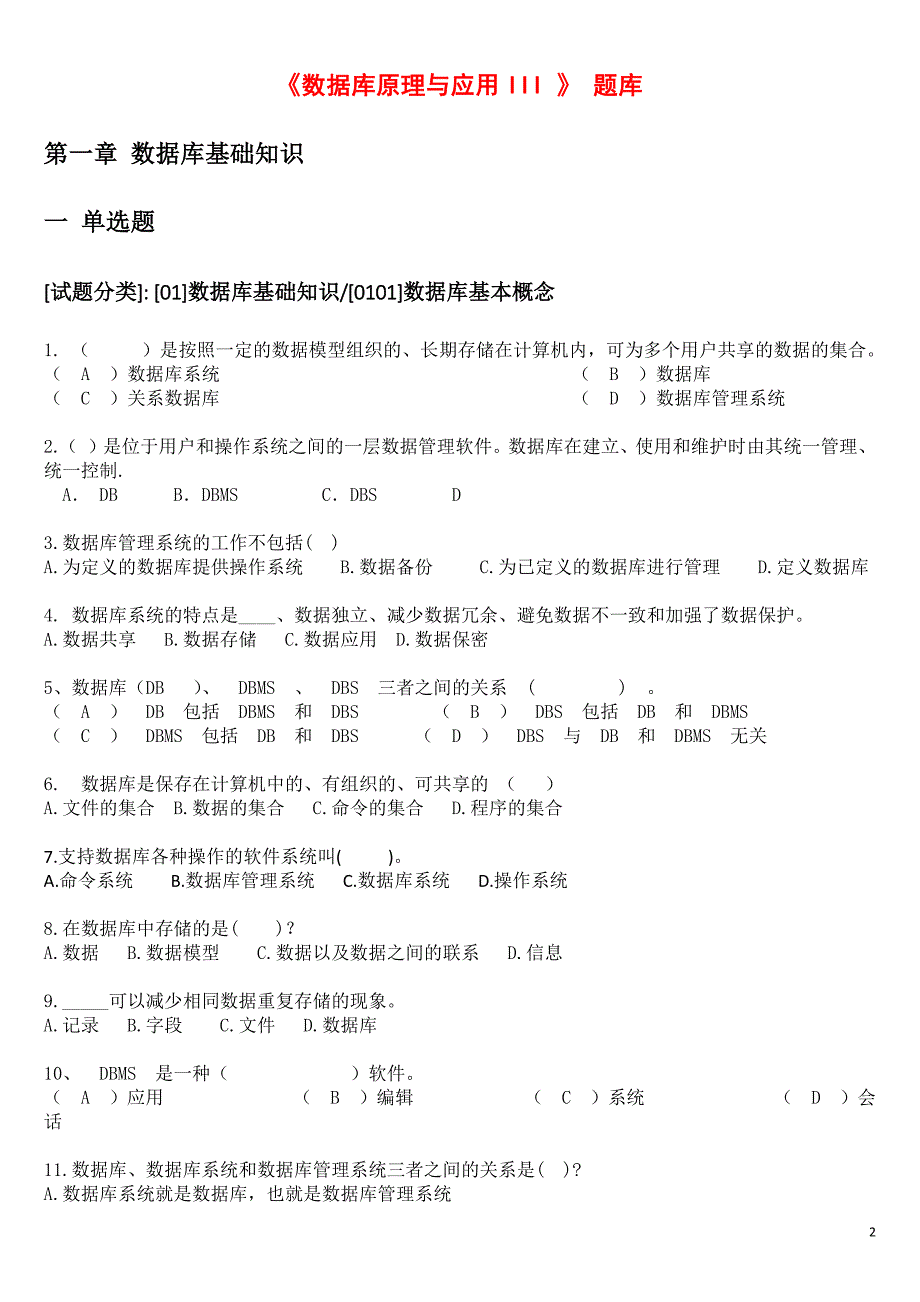 《数据库原理与应用 III 》 题库

第一章 数据库基础知识

一 单选题

[试题分类]: [01]数据库基础知识/[0101]数据库基本概念

1. （ ）是按照一定的数据模型组织的、长期存储在计算机内，可为多个用户共享的数据的集合。
（ A ）数据库系统 （ B ）数据库
（ C ）关系数据库 （ D ）数据库管理系统

2.（ ）是位于用户和操作系统之间的一层数据管理软件。数据库在建立、使用和维护时由其统一管理、统一控制.
A. DB B. DBMS C. DBS D

3.数据库管理系统的工作不包括( )
A.为定义的数据库提供操作系统 B.数据备份 C.为已定义的数据库进行管理 D.定义数据库

4. 数据库系统的特点是____、数据独立、减少数据冗余、避免数据不一致和加强了数据保护。
A.数据共享 B.数据存储 C.数据应用 D.数据保密

5、数据库（DB ）、 DBMS 、 DBS 三者之间的关系 （ ） 。
（ A ） DB 包括 DBMS 和 DBS （ B ） DBS 包括 DB 和 DBMS
（ C ） DBMS 包括 DB 和 DBS （ D ） DBS 与 DB 和 DBMS 无关

6. 数据库是保存在计算机中的、有组织的、可共享的 （ ）
A.文件的集合 B.数据的集合 C.命令的集合 D.程序的集合

7.支持数据库各种操作的软件系统叫( )。
A.命令系统 B.数据库管理系统 C.数据库系统 D.操作系统

8.在数据库中存储的是( )？
A.数据 B.数据模型 C.数据以及数据之间的联系 D.信息

9._____可以减少相同数据重复存储的现象。
A.记录 B.字段 C.文件 D.数据库

10、 DBMS 是一种（ ）软件。
（ A ）应用 （ B ）编辑 （ C ）系统 （ D ）会话

11.数据库、数据库系统和数据库管理系统三者之间的关系是( )?
A.数据库系统就是数据库，也就是数据库管理系统

2